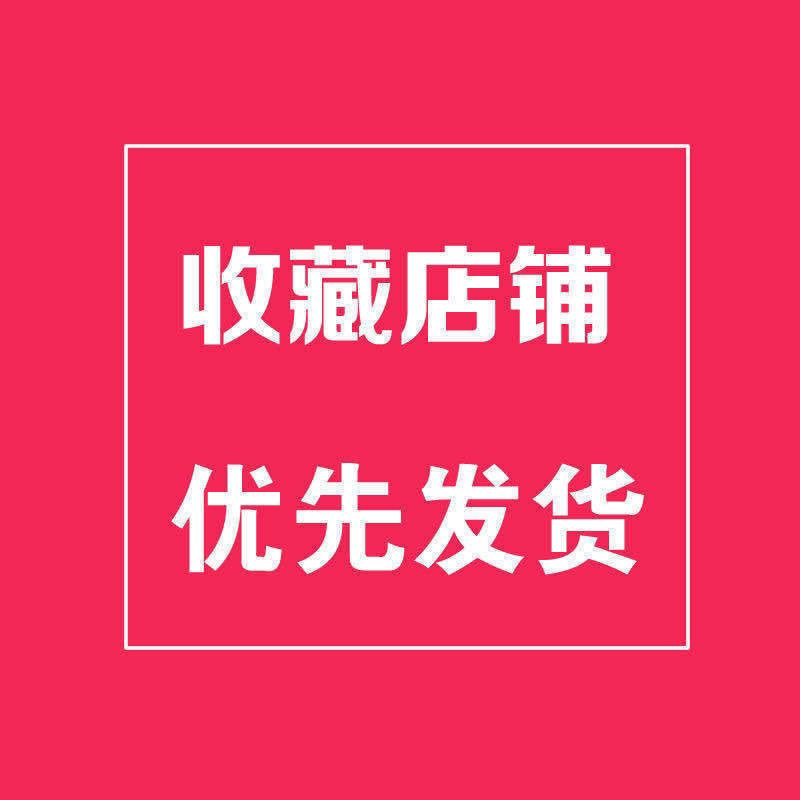 收藏店铺

优先发货